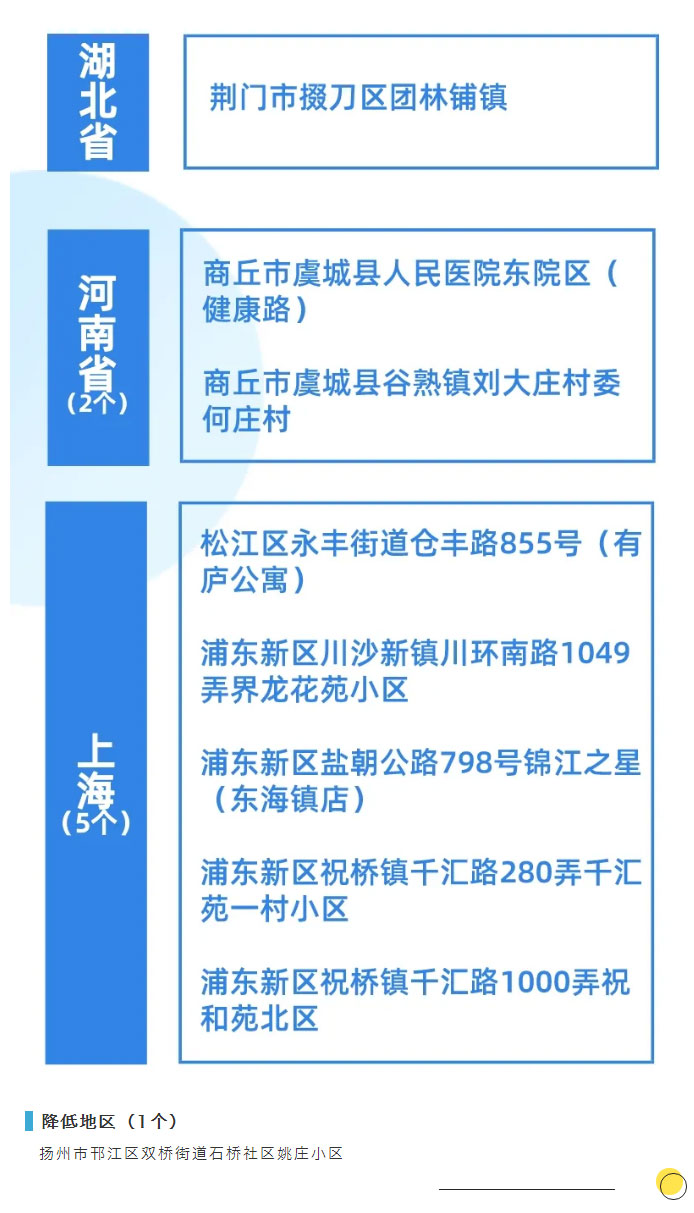 湖北省

荆门市掇刀区团林铺镇

河南省（2个）

商丘市虞城县人民医院东院区（健康路）

商丘市虞城县谷熟镇刘大庄村委何庄村

上海（5个）

松江区永丰街道仓丰路855号（有庐公寓）

浦东新区川沙新镇川环南路1049弄界龙花苑小区

浦东新区盐朝公路798号锦江之星（东海镇店）

浦东新区祝桥镇千汇路280弄千汇苑一村小区

浦东新区祝桥镇千汇路1000弄祝和苑北区

降低地区（1个）

扬州市邗江区双桥街道石桥社区姚庄小区